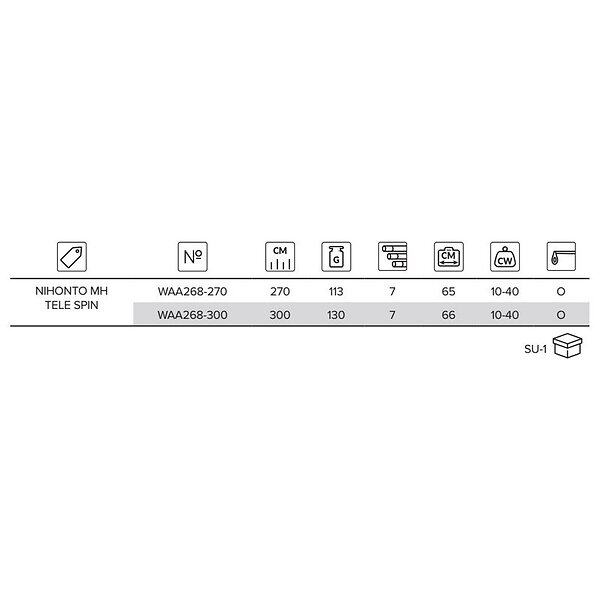 |  | № | CM | G |  | CM | CW |  |
|---|---|---|---|---|---|---|---|
| NIHONTO MH TELE SPIN | WAA268-270 | 270 | 113 | 7 | 65 | 10-40 | O |
|  | WAA268-300 | 300 | 130 | 7 | 66 | 10-40 | O |

SU-1